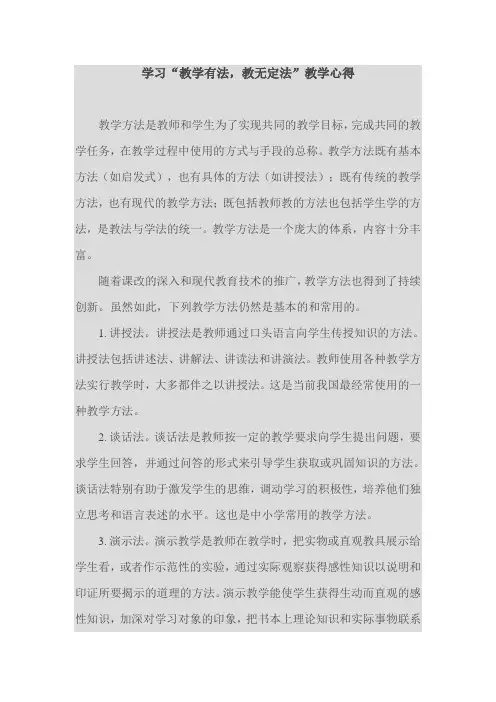 学习“教学有法，教无定法”教学心得

教学方法是教师和学生为了实现共同的教学目标，完成共同的教学任务，在教学过程中使用的方式与手段的总称。教学方法既有基本方法（如启发式），也有具体的方法（如讲授法）；既有传统的教学方法，也有现代的教学方法；既包括教师教的方法也包括学生学的方法，是教法与学法的统一。教学方法是一个庞大的体系，内容十分丰富。

随着课改的深入和现代教育技术的推广，教学方法也得到了持续创新。虽然如此，下列教学方法仍然是基本的和常用的。

1. 讲授法。讲授法是教师通过口头语言向学生传授知识的方法。讲授法包括讲述法、讲解法、讲读法和讲演法。教师使用各种教学方法实行教学时，大多都伴之以讲授法。这是当前我国最经常使用的一种教学方法。

2. 谈话法。谈话法是教师按一定的教学要求向学生提出问题，要求学生回答，并通过问答的形式来引导学生获取或巩固知识的方法。谈话法特别有助于激发学生的思维，调动学习的积极性，培养他们独立思考和语言表述的水平。这也是中小学常用的教学方法。

3. 演示法。演示教学是教师在教学时，把实物或直观教具展示给学生看，或者作示范性的实验，通过实际观察获得感性知识以说明和印证所要揭示的道理的方法。演示教学能使学生获得生动而直观的感性知识，加深对学习对象的印象，把书本上理论知识和实际事物联系